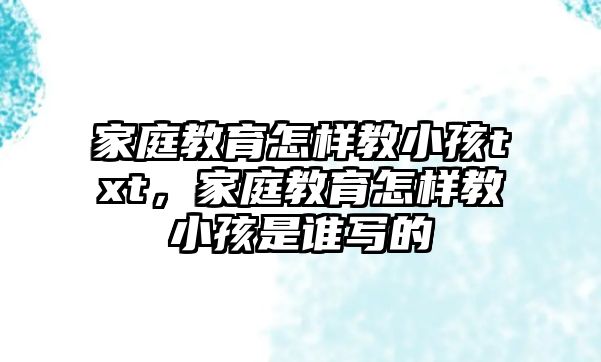 家庭教育怎样教小孩txt，家庭教育怎样教小孩是谁写的